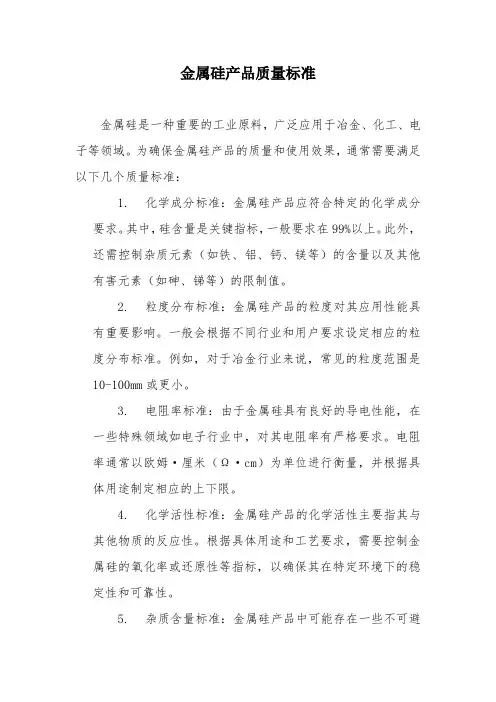 金属硅产品质量标准

金属硅是一种重要的工业原料，广泛应用于冶金、化工、电子等领域。为确保金属硅产品的质量和使用效果，通常需要满足以下几个质量标准：

1. 化学成分标准：金属硅产品应符合特定的化学成分要求。其中，硅含量是关键指标，一般要求在99%以上。此外，还需控制杂质元素（如铁、铝、钙、镁等）的含量以及其他有害元素（如砷、锑等）的限制值。

2. 粒度分布标准：金属硅产品的粒度对其应用性能具有重要影响。一般会根据不同行业和用户要求设定相应的粒度分布标准。例如，对于冶金行业来说，常见的粒度范围是10-100mm或更小。

3. 电阻率标准：由于金属硅具有良好的导电性能，在一些特殊领域如电子行业中，对其电阻率有严格要求。电阻率通常以欧姆·厘米（Ω·cm）为单位进行衡量，并根据具体用途制定相应的上下限。

4. 化学活性标准：金属硅产品的化学活性主要指其与其他物质的反应性。根据具体用途和工艺要求，需要控制金属硅的氧化率或还原性等指标，以确保其在特定环境下的稳定性和可靠性。

5. 杂质含量标准：金属硅产品中可能存在一些不可避